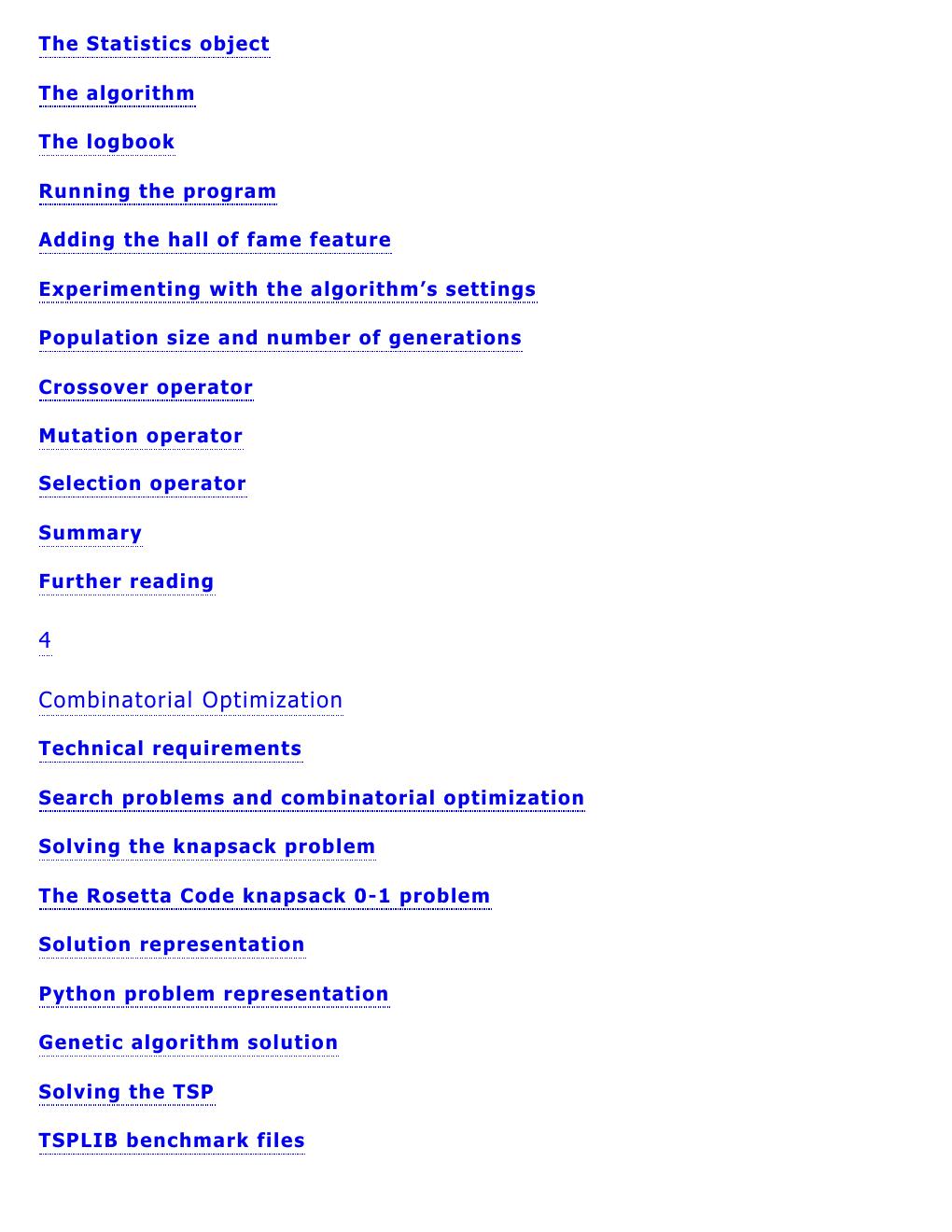 The Statistics object

The algorithm

The logbook

Running the program

Adding the hall of fame feature

Experimenting with the algorithm’s settings

Population size and number of generations

Crossover operator

Mutation operator

Selection operator

Summary

Further reading

4

Combinatorial Optimization

Technical requirements

Search problems and combinatorial optimization

Solving the knapsack problem

The Rosetta Code knapsack 0-1 problem

Solution representation

Python problem representation

Genetic algorithm solution

Solving the TSP

TSPLIB benchmark files